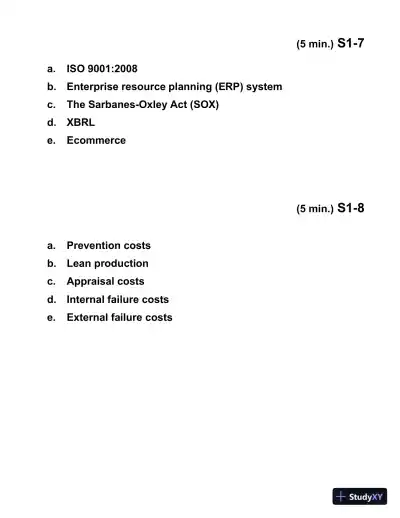 (5 min.) S1-7

a. ISO 9001:2008
b. Enterprise resource planning (ERP) system
c. The Sarbanes-Oxley Act (SOX)
d. XBRL
e. Ecommerce

(5 min.) S1-8

a. Prevention costs
b. Lean production
c. Appraisal costs
d. Internal failure costs
e. External failure costs

StudyXY